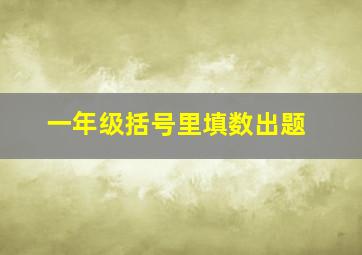 一年级括号里填数出题